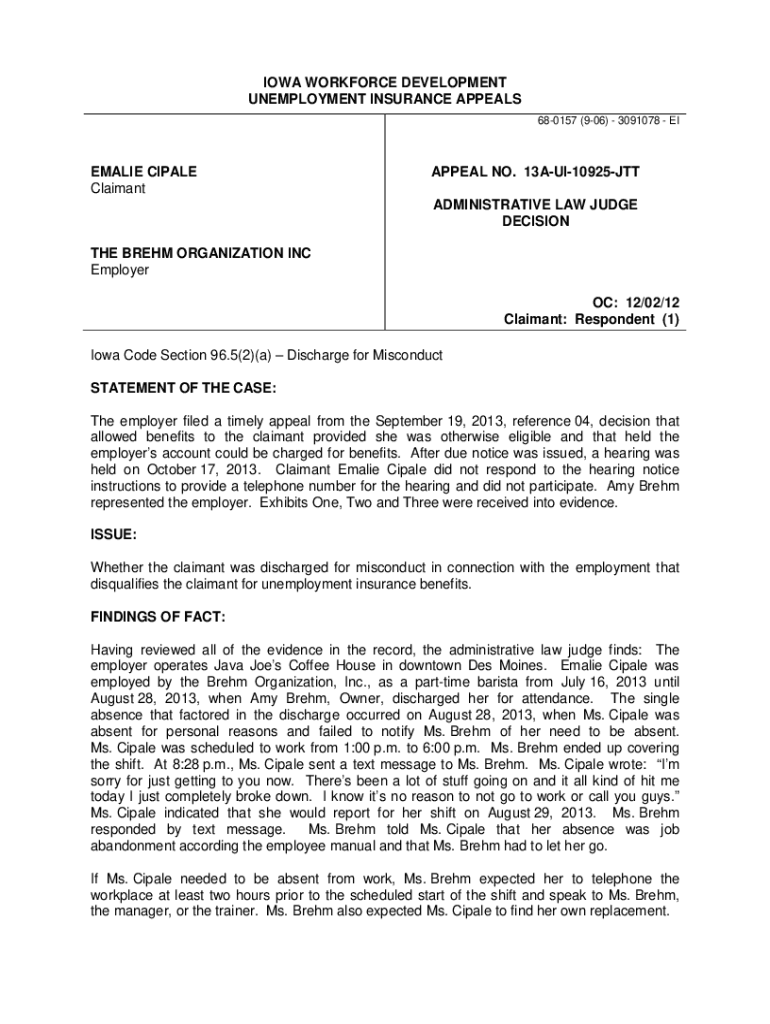 IOWA WORKFORCE DEVELOPMENT
UNEMPLOYMENT INSURANCE APPEALS

68-0157 (9-06) - 3091078 - EI

EMALIE CIPALE
Claimant

THE BREHM ORGANIZATION INC
Employer

APPEAL NO. 13A-UI-10925-JTT

ADMINISTRATIVE LAW JUDGE
DECISION

OC: 12/02/12
Claimant: Respondent (1)

Iowa Code Section 96.5(2)(a) – Discharge for Misconduct

STATEMENT OF THE CASE:

The employer filed a timely appeal from the September 19, 2013, reference 04, decision that allowed benefits to the claimant provided she was otherwise eligible and that held the employer's account could be charged for benefits. After due notice was issued, a hearing was held on October 17, 2013. Claimant Emalie Cipale did not respond to the hearing notice instructions to provide a telephone number for the hearing and did not participate. Amy Brehm represented the employer. Exhibits One, Two and Three were received into evidence.

ISSUE:

Whether the claimant was discharged for misconduct in connection with the employment that disqualifies the claimant for unemployment insurance benefits.

FINDINGS OF FACT:

Having reviewed all of the evidence in the record, the administrative law judge finds: The employer operates Java Joe's Coffee House in downtown Des Moines. Emalie Cipale was employed by the Brehm Organization, Inc., as a part-time barista from July 16, 2013 until August 28, 2013, when Amy Brehm, Owner, discharged her for attendance. The single absence that factored in the discharge occurred on August 28, 2013, when Ms. Cipale was absent for personal reasons and failed to notify Ms. Brehm of her need to be absent. Ms. Cipale was scheduled to work from 1:00 p.m. to 6:00 p.m. Ms. Brehm ended up covering the shift. At 8:28 p.m., Ms. Cipale sent a text message to Ms. Brehm. Ms. Cipale wrote: "I'm sorry for just getting to you now. There's been a lot of stuff going on and it all kind of hit me today I just completely broke down. I know it's no reason to not go to work or call you guys." Ms. Cipale indicated that she would report for her shift on August 29, 2013. Ms. Brehm responded by text message. Ms. Brehm told Ms. Cipale that her absence was job abandonment according the employee manual and that Ms. Brehm had to let her go.

If Ms. Cipale needed to be absent from work, Ms. Brehm expected her to telephone the workplace at least two hours prior to the scheduled start of the shift and speak to Ms. Brehm, the manager, or the trainer. Ms. Brehm also expected Ms. Cipale to find her own replacement.